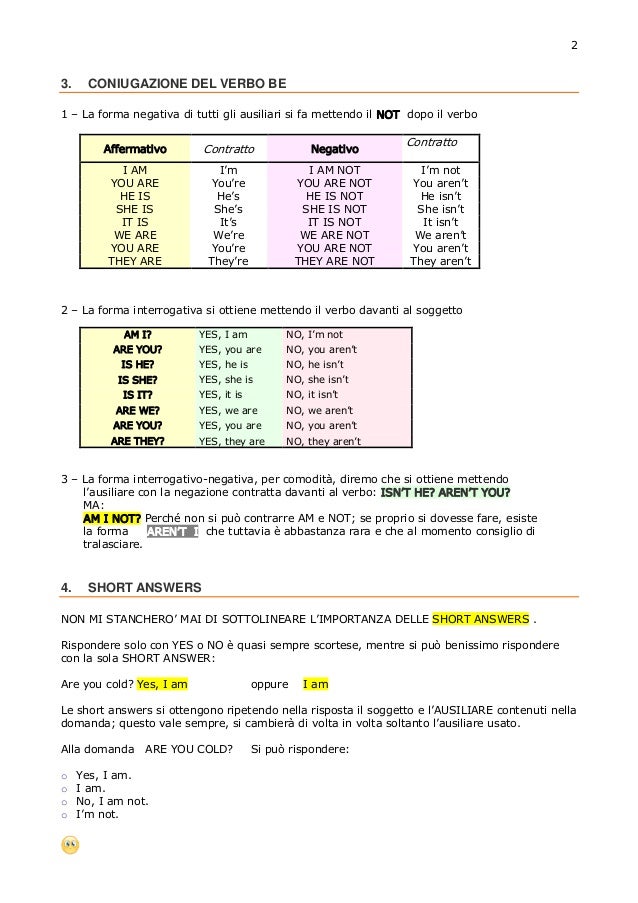 2

3. CONIUGAZIONE DEL VERBO BE

1 – La forma negativa di tutti gli ausiliari si fa mettendo il NOT dopo il verbo

| Affermativo | Contratto | Negativo | Contratto |
|---|---|---|---|
| I AM | I'm | I AM NOT | I'm not |
| YOU ARE | You're | YOU ARE NOT | You aren't |
| HE IS | He's | HE IS NOT | He isn't |
| SHE IS | She's | SHE IS NOT | She isn't |
| IT IS | It's | IT IS NOT | It isn't |
| WE ARE | We're | WE ARE NOT | We aren't |
| YOU ARE | You're | YOU ARE NOT | You aren't |
| THEY ARE | They're | THEY ARE NOT | They aren't |

2 – La forma interrogativa si ottiene mettendo il verbo davanti al soggetto

| AM I? | YES, I am | NO, I'm not |
|---|---|---|
| ARE YOU? | YES, you are | NO, you aren't |
| IS HE? | YES, he is | NO, he isn't |
| IS SHE? | YES, she is | NO, she isn't |
| IS IT? | YES, it is | NO, it isn't |
| ARE WE? | YES, we are | NO, we aren't |
| ARE YOU? | YES, you are | NO, you aren't |
| ARE THEY? | YES, they are | NO, they aren't |

3 – La forma interrogativo-negativa, per comodità, diremo che si ottiene mettendo l'ausiliare con la negazione contratta davanti al verbo: ISN'T HE? AREN'T YOU?
MA:
AM I NOT? Perché non si può contrarre AM e NOT; se proprio si dovesse fare, esiste la forma AREN'T I che tuttavia è abbastanza rara e che al momento consiglio di tralasciare.

4. SHORT ANSWERS

NON MI STANCHERO' MAI DI SOTTOLINEARE L'IMPORTANZA DELLE SHORT ANSWERS .

Rispondere solo con YES o NO è quasi sempre scortese, mentre si può benissimo rispondere con la sola SHORT ANSWER:

Are you cold? Yes, I am oppure I am

Le short answers si ottengono ripetendo nella risposta il soggetto e l'AUSILIARE contenuti nella domanda; questo vale sempre, si cambierà di volta in volta soltanto l'ausiliare usato.

Alla domanda ARE YOU COLD? Si può rispondere:

○ Yes, I am.
○ I am.
○ No, I am not.
○ I'm not.